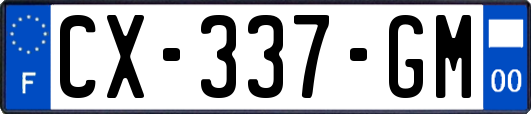 F
CX-337-GM
00